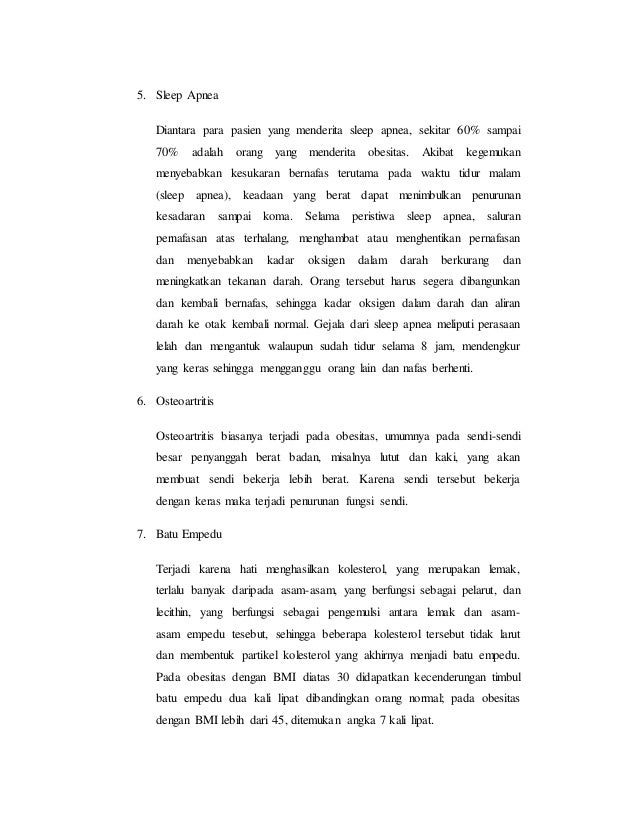 5. Sleep Apnea

Diantara para pasien yang menderita sleep apnea, sekitar 60% sampai 70% adalah orang yang menderita obesitas. Akibat kegemukan menyebabkan kesukaran bernafas terutama pada waktu tidur malam (sleep apnea), keadaan yang berat dapat menimbulkan penurunan kesadaran sampai koma. Selama peristiwa sleep apnea, saluran pernafasan atas terhalang, menghambat atau menghentikan pernafasan dan menyebabkan kadar oksigen dalam darah berkurang dan meningkatkan tekanan darah. Orang tersebut harus segera dibangunkan dan kembali bernafas, sehingga kadar oksigen dalam darah dan aliran darah ke otak kembali normal. Gejala dari sleep apnea meliputi perasaan lelah dan mengantuk walaupun sudah tidur selama 8 jam, mendengkur yang keras sehingga mengganggu orang lain dan nafas berhenti.

6. Osteoartritis

Osteoartritis biasanya terjadi pada obesitas, umumnya pada sendi-sendi besar penyanggah berat badan, misalnya lutut dan kaki, yang akan membuat sendi bekerja lebih berat. Karena sendi tersebut bekerja dengan keras maka terjadi penurunan fungsi sendi.

7. Batu Empedu

Terjadi karena hati menghasilkan kolesterol, yang merupakan lemak, terlalu banyak daripada asam-asam, yang berfungsi sebagai pelarut, dan lecithin, yang berfungsi sebagai pengemulsi antara lemak dan asam-asam empedu tesebut, sehingga beberapa kolesterol tersebut tidak larut dan membentuk partikel kolesterol yang akhirnya menjadi batu empedu. Pada obesitas dengan BMI diatas 30 didapatkan kecenderungan timbul batu empedu dua kali lipat dibandingkan orang normal; pada obesitas dengan BMI lebih dari 45, ditemukan angka 7 kali lipat.